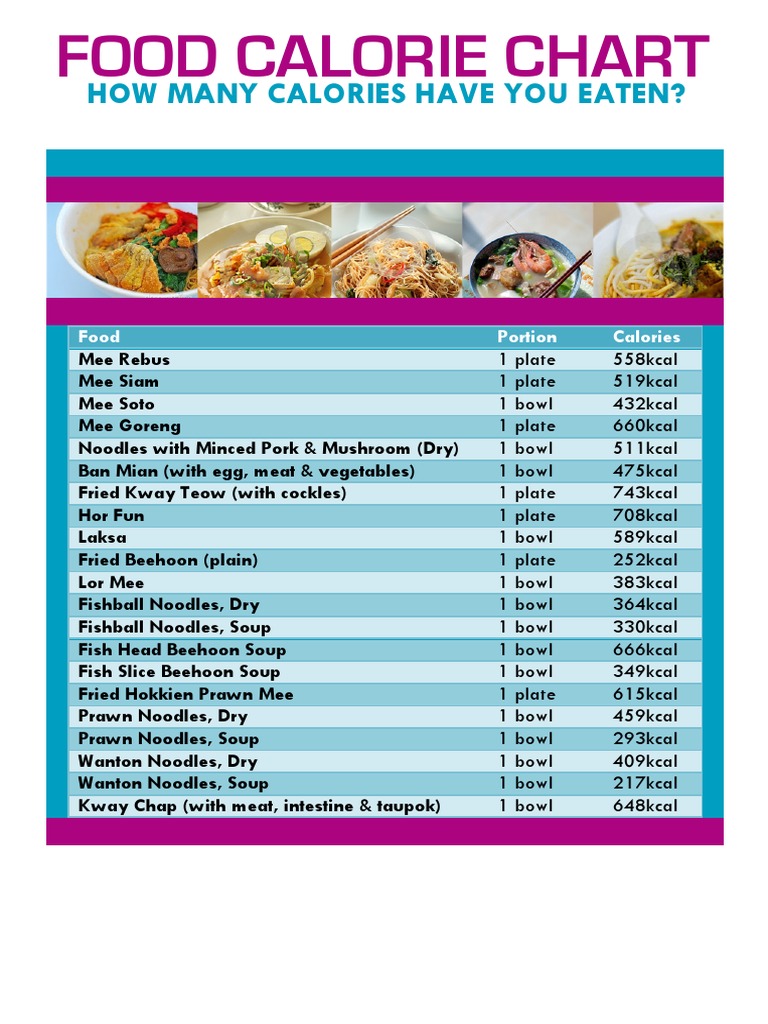 FOOD CALORIE CHART
HOW MANY CALORIES HAVE YOU EATEN?

| Food | Portion | Calories |
|---|---|---|
| Mee Rebus | 1 plate | 558kcal |
| Mee Siam | 1 plate | 519kcal |
| Mee Soto | 1 bowl | 432kcal |
| Mee Goreng | 1 plate | 660kcal |
| Noodles with Minced Pork & Mushroom (Dry) | 1 bowl | 511kcal |
| Ban Mian (with egg, meat & vegetables) | 1 bowl | 475kcal |
| Fried Kway Teow (with cockles) | 1 plate | 743kcal |
| Hor Fun | 1 plate | 708kcal |
| Laksa | 1 bowl | 589kcal |
| Fried Beehoon (plain) | 1 plate | 252kcal |
| Lor Mee | 1 bowl | 383kcal |
| Fishball Noodles, Dry | 1 bowl | 364kcal |
| Fishball Noodles, Soup | 1 bowl | 330kcal |
| Fish Head Beehoon Soup | 1 bowl | 666kcal |
| Fish Slice Beehoon Soup | 1 bowl | 349kcal |
| Fried Hokkien Prawn Mee | 1 plate | 615kcal |
| Prawn Noodles, Dry | 1 bowl | 459kcal |
| Prawn Noodles, Soup | 1 bowl | 293kcal |
| Wanton Noodles, Dry | 1 bowl | 409kcal |
| Wanton Noodles, Soup | 1 bowl | 217kcal |
| Kway Chap (with meat, intestine & taupok) | 1 bowl | 648kcal |